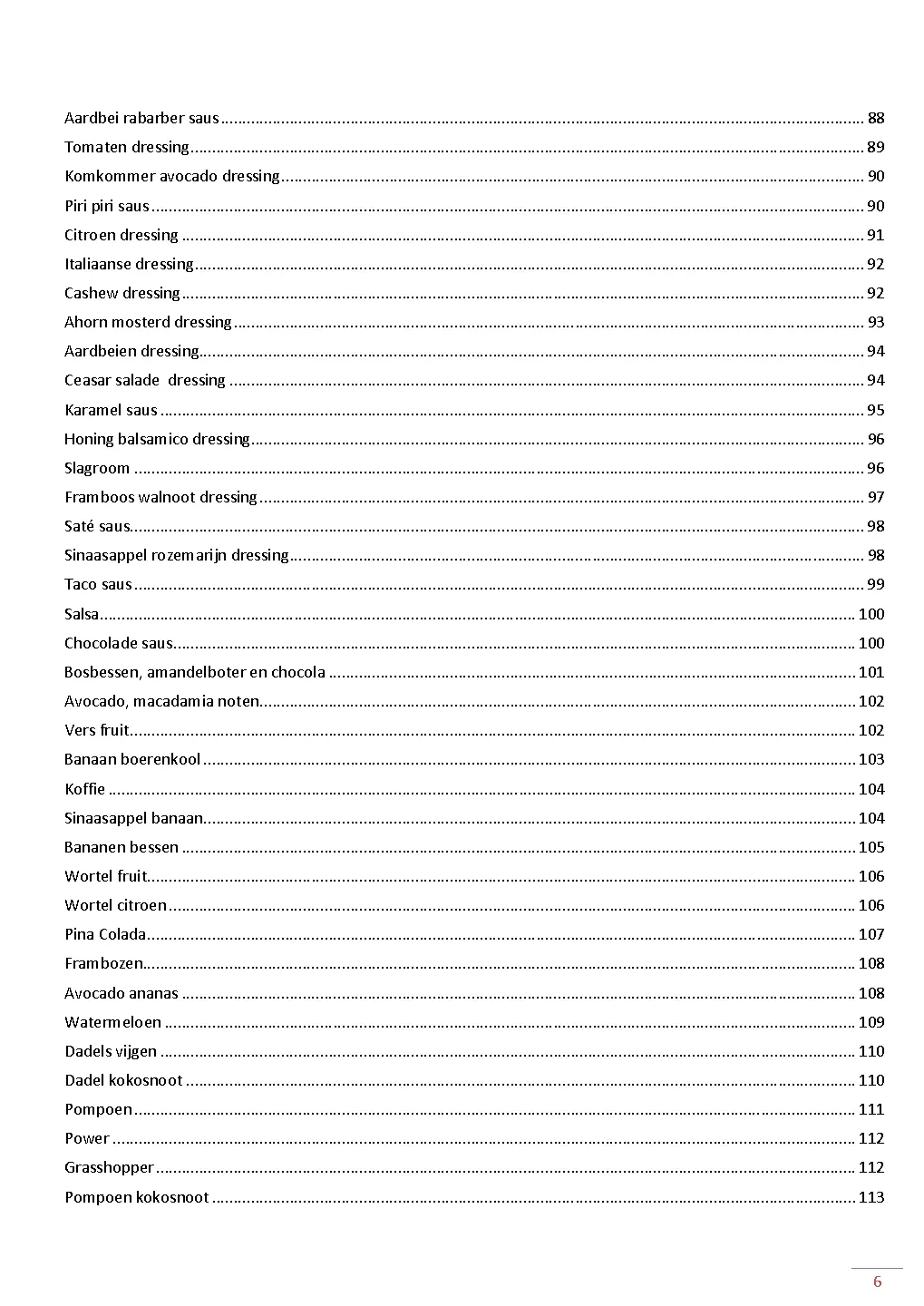 Aardbei rabarber saus 88
Tomaten dressing 89
Komkommer avocado dressing 90
Piri piri saus 90
Citroen dressing 91
Italiaanse dressing 92
Cashew dressing 92
Ahorn mosterd dressing 93
Aardbeien dressing 94
Ceasar salade dressing 94
Karamel saus 95
Honing balsamico dressing 96
Slagroom 96
Framboos walnoot dressing 97
Saté saus 98
Sinaasappel rozemarijn dressing 98
Taco saus 99
Salsa 100
Chocolade saus 100
Bosbessen, amandelboter en chocola 101
Avocado, macadamia noten 102
Vers fruit 102
Banaan boerenkool 103
Koffie 104
Sinaasappel banaan 104
Bananen bessen 105
Wortel fruit 106
Wortel citroen 106
Pina Colada 107
Frambozen 108
Avocado ananas 108
Watermeloen 109
Dadels vijgen 110
Dadel kokosnoot 110
Pompoen 111
Power 112
Grasshopper 112
Pompoen kokosnoot 113

6